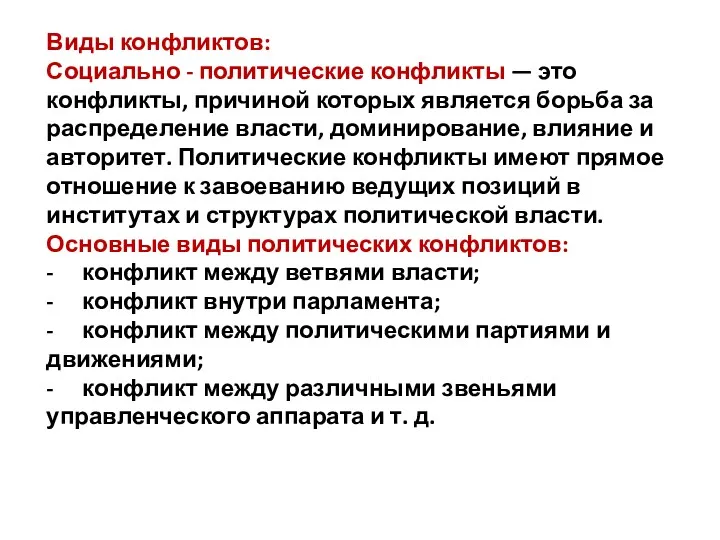 Виды конфликтов:
Социально - политические конфликты — это конфликты, причиной которых является борьба за распределение власти, доминирование, влияние и авторитет. Политические конфликты имеют прямое отношение к завоеванию ведущих позиций в институтах и структурах политической власти.
Основные виды политических конфликтов:
- конфликт между ветвями власти;
- конфликт внутри парламента;
- конфликт между политическими партиями и движениями;
- конфликт между различными звеньями управленческого аппарата и т. д.